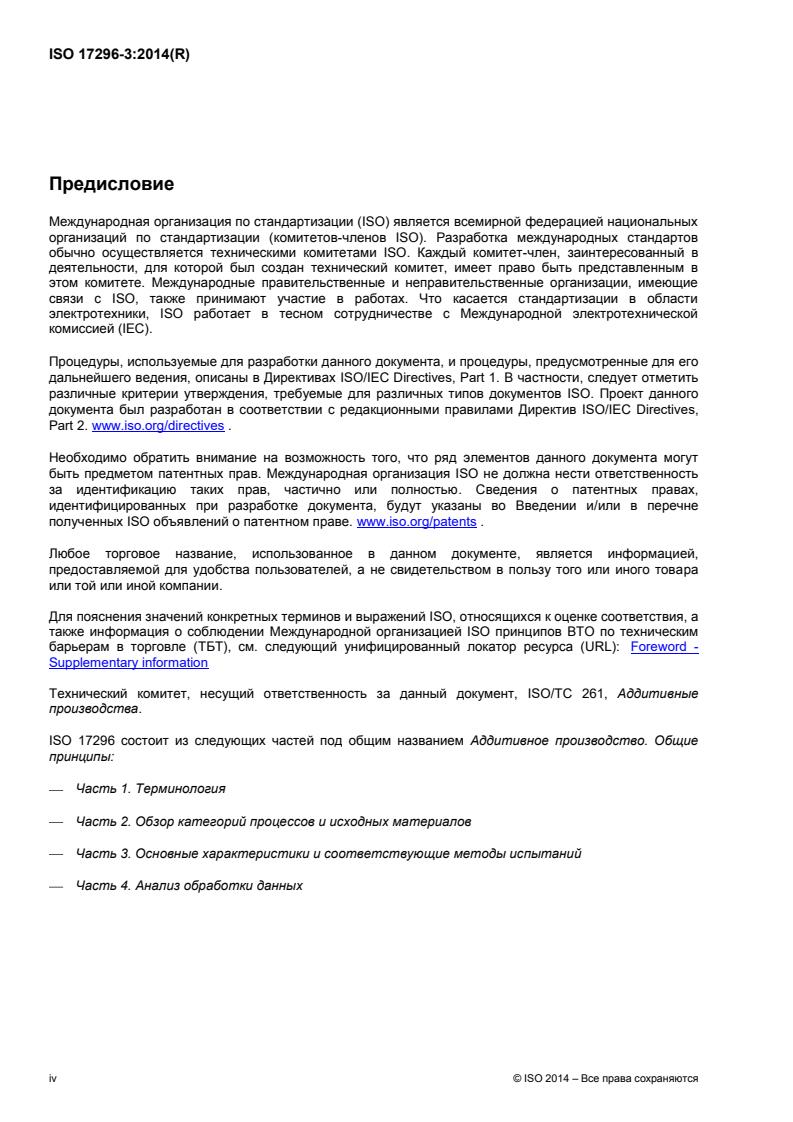 ISO 17296-3:2014(R)

Предисловие

Международная организация по стандартизации (ISO) является всемирной федерацией национальных организаций по стандартизации (комитетов-членов ISO). Разработка международных стандартов обычно осуществляется техническими комитетами ISO. Каждый комитет-член, заинтересованный в деятельности, для которой был создан технический комитет, имеет право быть представленным в этом комитете. Международные правительственные и неправительственные организации, имеющие связи с ISO, также принимают участие в работах. Что касается стандартизации в области электротехники, ISO работает в тесном сотрудничестве с Международной электротехнической комиссией (IEC).

Процедуры, используемые для разработки данного документа, и процедуры, предусмотренные для его дальнейшего ведения, описаны в Директивах ISO/IEC Directives, Part 1. В частности, следует отметить различные критерии утверждения, требуемые для различных типов документов ISO. Проект данного документа был разработан в соответствии с редакционными правилами Директив ISO/IEC Directives, Part 2. www.iso.org/directives .

Необходимо обратить внимание на возможность того, что ряд элементов данного документа могут быть предметом патентных прав. Международная организация ISO не должна нести ответственность за идентификацию таких прав, частично или полностью. Сведения о патентных правах, идентифицированных при разработке документа, будут указаны во Введении и/или в перечне полученных ISO объявлений о патентном праве. www.iso.org/patents .

Любое торговое название, использованное в данном документе, является информацией, предоставляемой для удобства пользователей, а не свидетельством в пользу того или иного товара или той или иной компании.

Для пояснения значений конкретных терминов и выражений ISO, относящихся к оценке соответствия, а также информация о соблюдении Международной организацией ISO принципов ВТО по техническим барьерам в торговле (ТБТ), см. следующий унифицированный локатор ресурса (URL): Foreword - Supplementary information

Технический комитет, несущий ответственность за данный документ, ISO/TC 261, Аддитивные производства.

ISO 17296 состоит из следующих частей под общим названием Аддитивное производство. Общие принципы:

— Часть 1. Терминология

— Часть 2. Обзор категорий процессов и исходных материалов

— Часть 3. Основные характеристики и соответствующие методы испытаний

— Часть 4. Анализ обработки данных

iv

© ISO 2014 – Все права сохраняются